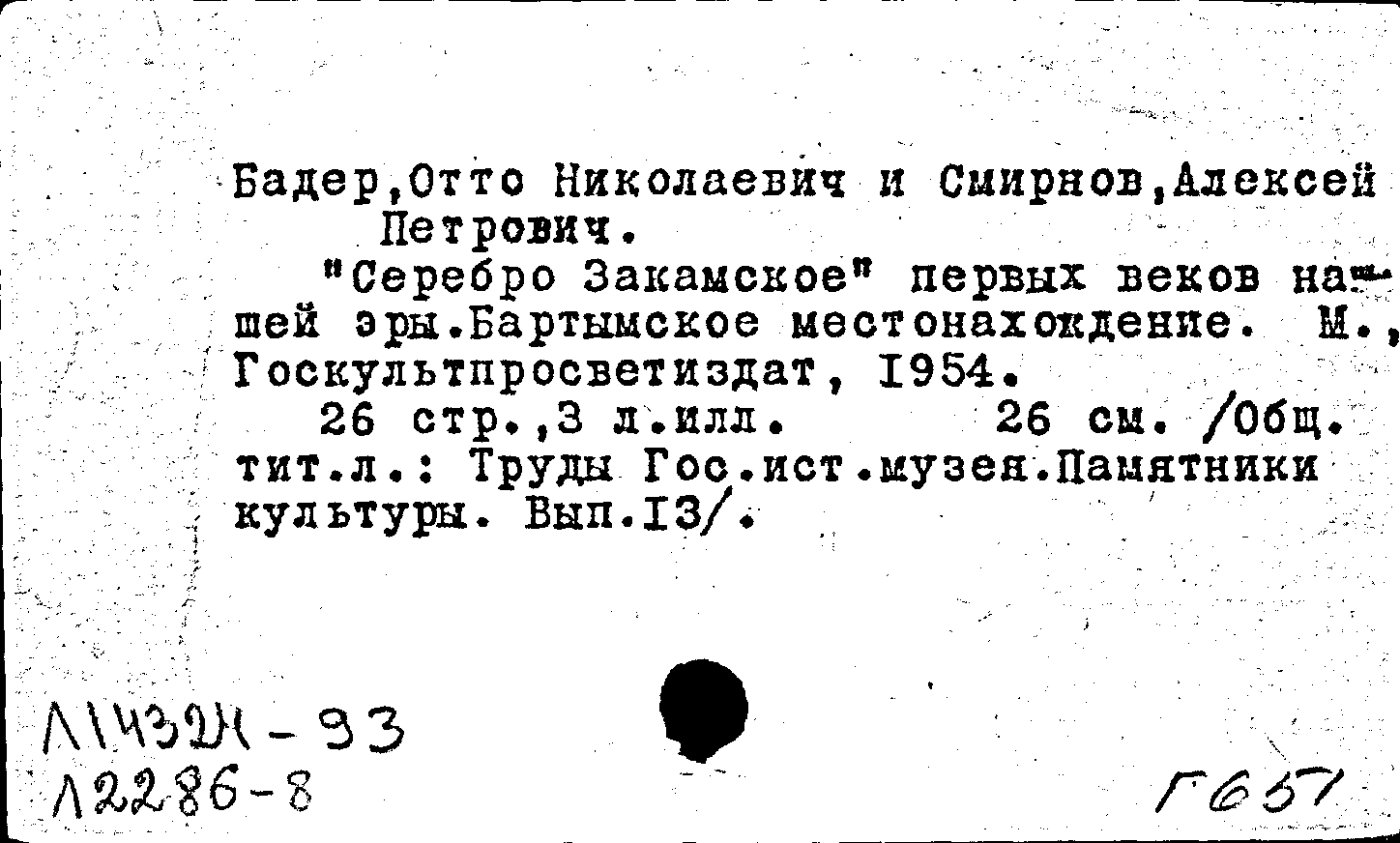 Бадер,Отто Николаевич и Смирнов,Алексей Петрович.

"Серебро Закамское" первых веков нашей эры.Бартымское местонахождение. М., Госкультпросветиздат, I954.

26 стр.,3 л.илл. 26 см. /Общ. тит.л.: Труды Гос.ист.музея.Памятники культуры. Вып.I3/.

Л14324-93
Л2286-8

Г651